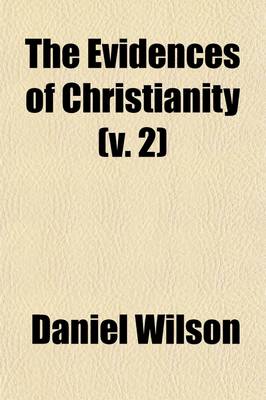 The Evidences of Christianity (v. 2)

Daniel Wilson